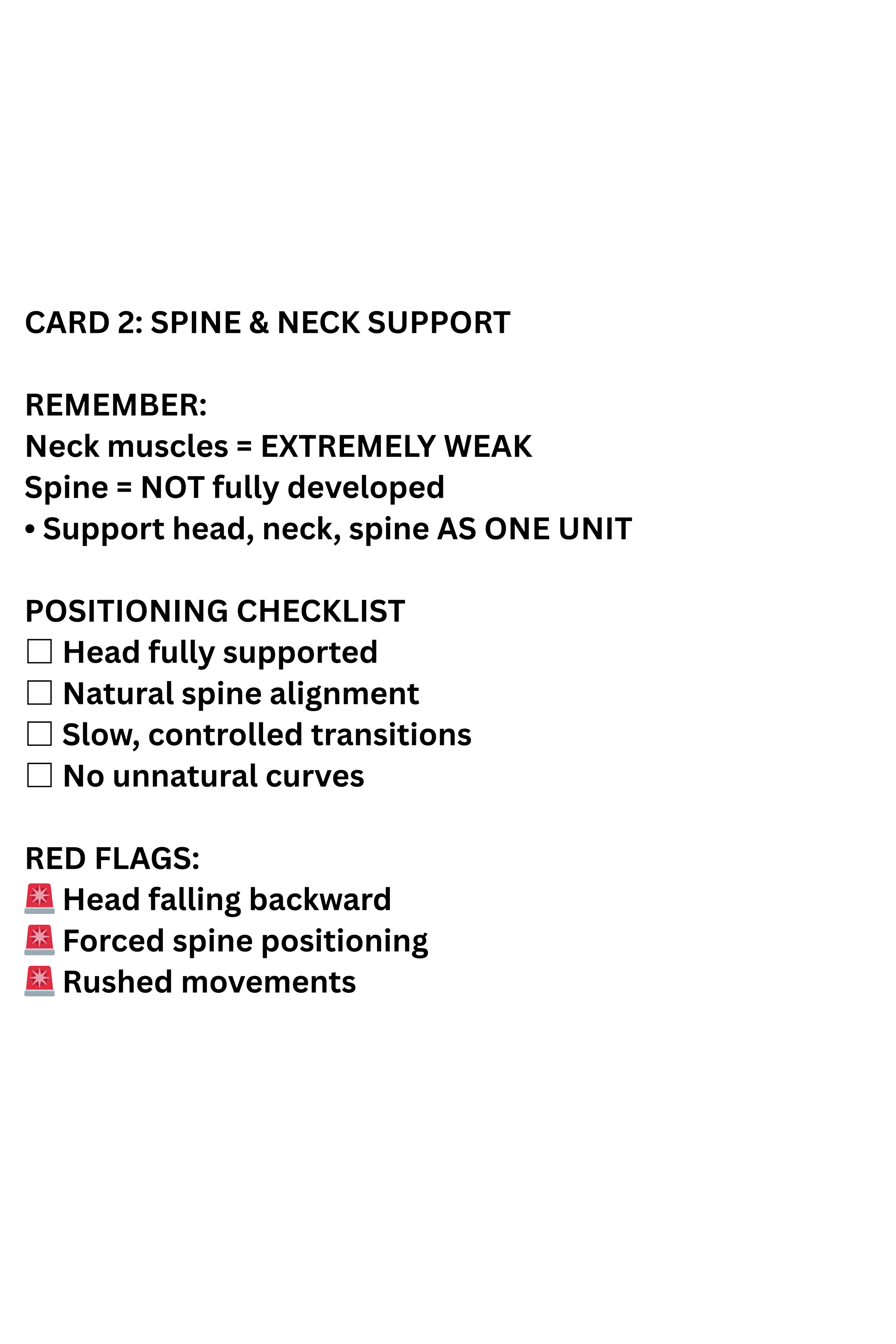 CARD 2: SPINE & NECK SUPPORT

REMEMBER:
Neck muscles = EXTREMELY WEAK
Spine = NOT fully developed
• Support head, neck, spine AS ONE UNIT

POSITIONING CHECKLIST
☐ Head fully supported
☐ Natural spine alignment
☐ Slow, controlled transitions
☐ No unnatural curves

RED FLAGS:
🚨 Head falling backward
🚨 Forced spine positioning
🚨 Rushed movements